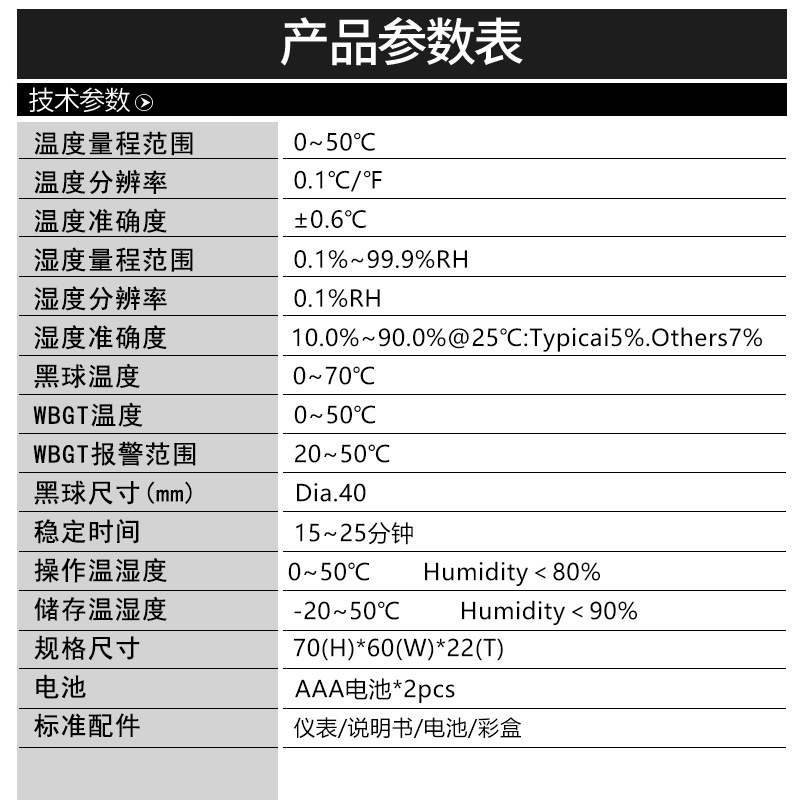 产品参数表

技术参数

| 温度量程范围 | 0~50℃ |
|---|---|
| 温度分辨率 | 0.1℃/℉ |
| 温度准确度 | ±0.6℃ |
| 湿度量程范围 | 0.1%~99.9%RH |
| 湿度分辨率 | 0.1%RH |
| 湿度准确度 | 10.0%~90.0%@25℃:Typicai5%.Others7% |
| 黑球温度 | 0~70℃ |
| WBGT温度 | 0~50℃ |
| WBGT报警范围 | 20~50℃ |
| 黑球尺寸(mm) | Dia.40 |
| 稳定时间 | 15~25分钟 |
| 操作温湿度 | 0~50℃ Humidity < 80% |
| 储存温湿度 | -20~50℃ Humidity < 90% |
| 规格尺寸 | 70(H)*60(W)*22(T) |
| 电池 | AAA电池*2pcs |
| 标准配件 | 仪表/说明书/电池/彩盒 |